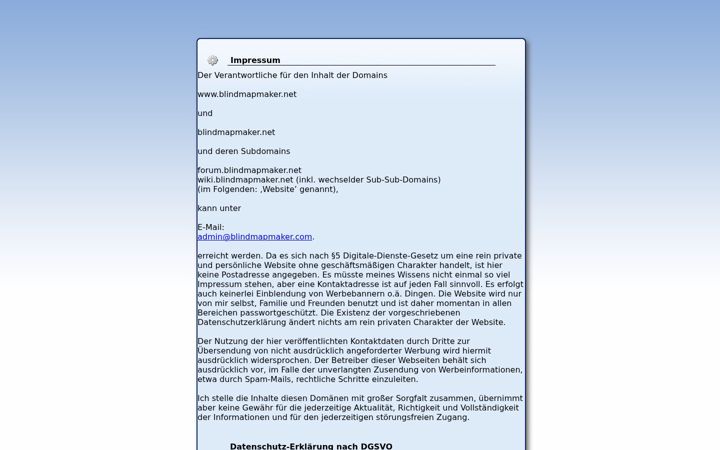 Impressum

Der Verantwortliche für den Inhalt der Domains

www.blindmapmaker.net

und

blindmapmaker.net

und deren Subdomains

forum.blindmapmaker.net
wiki.blindmapmaker.net (inkl. wechselder Sub-Sub-Domains)
(im Folgenden: ‚Website' genannt),

kann unter

E-Mail:
admin@blindmapmaker.com.

erreicht werden. Da es sich nach §5 Digitale-Dienste-Gesetz um eine rein private und persönliche Website ohne geschäftsmäßigen Charakter handelt, ist hier keine Postadresse angegeben. Es müsste meines Wissens nicht einmal so viel Impressum stehen, aber eine Kontaktadresse ist auf jeden Fall sinnvoll. Es erfolgt auch keinerlei Einblendung von Werbebannern o.ä. Dingen. Die Website wird nur von mir selbst, Familie und Freunden benutzt und ist daher momentan in allen Bereichen passwortgeschützt. Die Existenz der vorgeschriebenen Datenschutzerklärung ändert nichts am rein privaten Charakter der Website.

Der Nutzung der hier veröffentlichten Kontaktdaten durch Dritte zur Übersendung von nicht ausdrücklich angeforderter Werbung wird hiermit ausdrücklich widersprochen. Der Betreiber dieser Webseiten behält sich ausdrücklich vor, im Falle der unverlangten Zusendung von Werbeinformationen, etwa durch Spam-Mails, rechtliche Schritte einzuleiten.

Ich stelle die Inhalte diesen Domänen mit großer Sorgfalt zusammen, übernimmt aber keine Gewähr für die jederzeitige Aktualität, Richtigkeit und Vollständigkeit der Informationen und für den jederzeitigen störungsfreien Zugang.

Datenschutz-Erklärung nach DGSVO